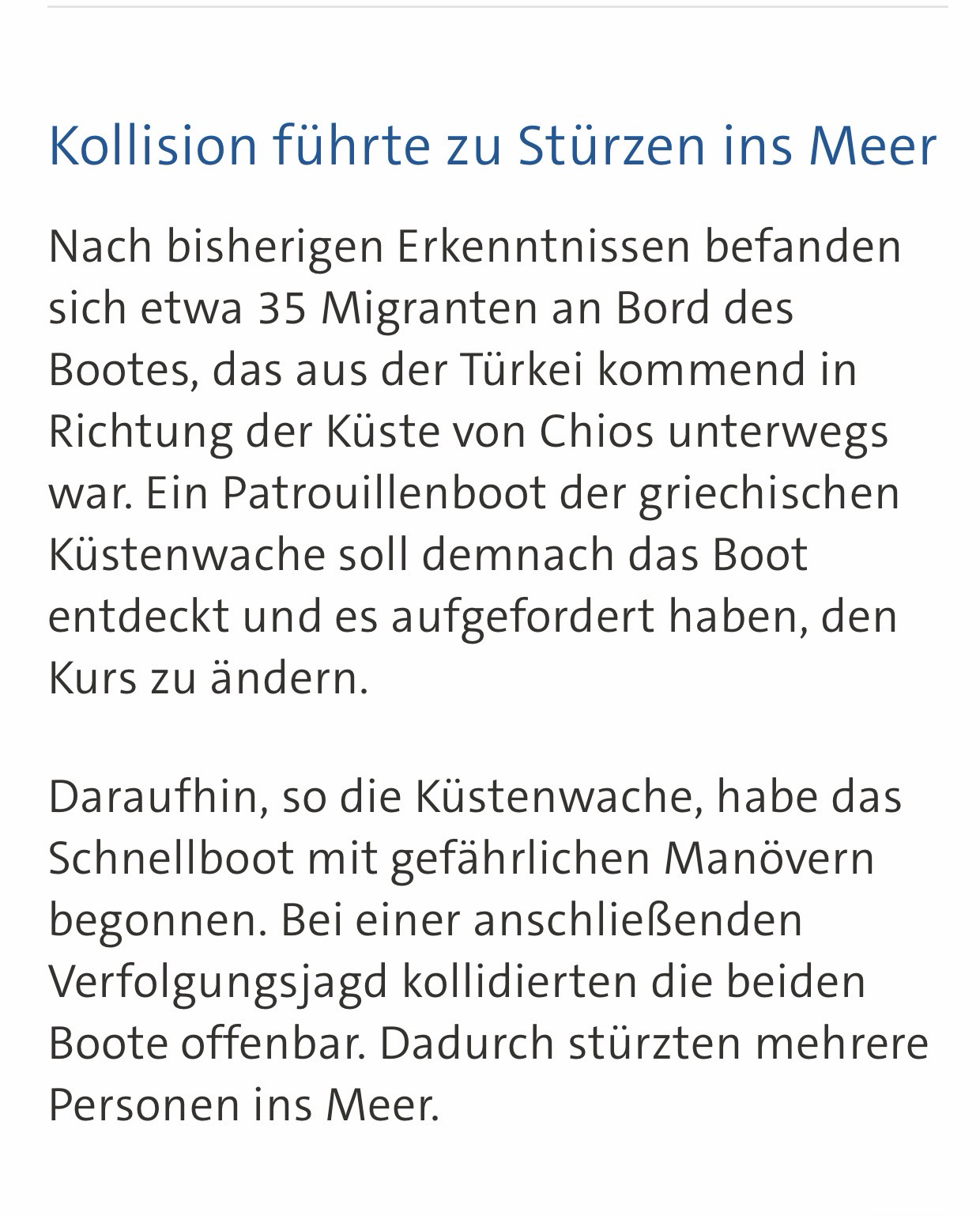 Kollision führte zu Stürzen ins Meer

Nach bisherigen Erkenntnissen befanden sich etwa 35 Migranten an Bord des Bootes, das aus der Türkei kommend in Richtung der Küste von Chios unterwegs war. Ein Patrouillenboot der griechischen Küstenwache soll demnach das Boot entdeckt und es aufgefordert haben, den Kurs zu ändern.

Daraufhin, so die Küstenwache, habe das Schnellboot mit gefährlichen Manövern begonnen. Bei einer anschließenden Verfolgungsjagd kollidierten die beiden Boote offenbar. Dadurch stürzten mehrere Personen ins Meer.